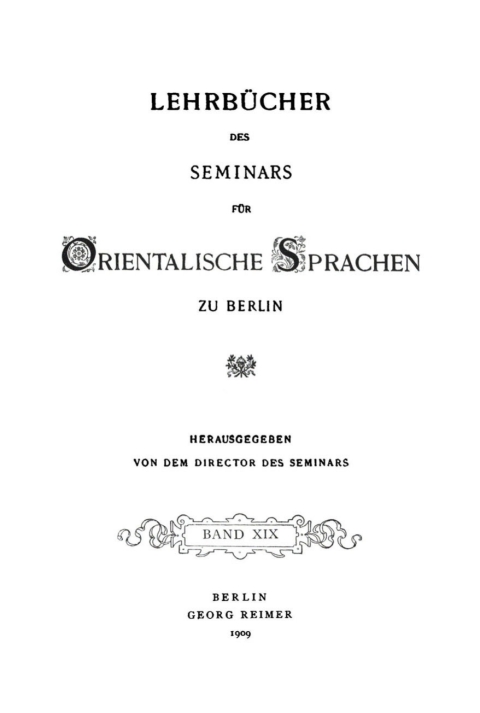 LEHRBÜCHER

DES

SEMINARS

FÜR

ORIENTALISCHE SPRACHEN

ZU BERLIN

HERAUSGEGEBEN
VON DEM DIRECTOR DES SEMINARS

BAND XIX

BERLIN
GEORG REIMER
1909